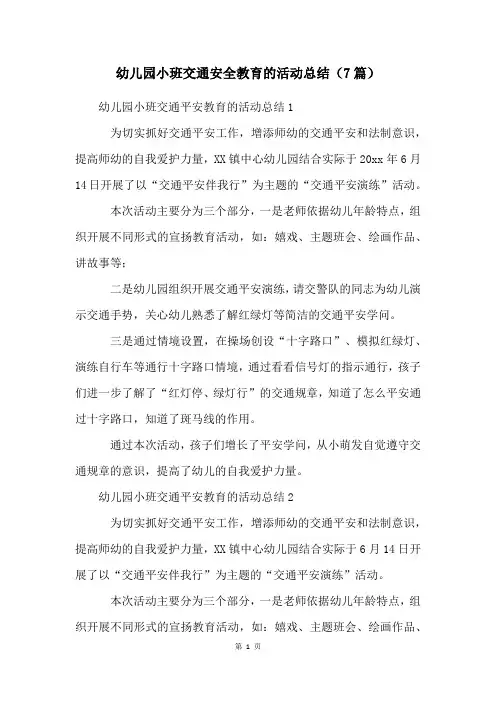 幼儿园小班交通安全教育的活动总结（7篇）

幼儿园小班交通平安教育的活动总结1

为切实抓好交通平安工作，增添师幼的交通平安和法制意识，提高师幼的自我爱护力量，XX镇中心幼儿园结合实际于20xx年6月14日开展了以“交通平安伴我行”为主题的“交通平安演练”活动。

本次活动主要分为三个部分，一是老师依据幼儿年龄特点，组织开展不同形式的宣扬教育活动，如：嬉戏、主题班会、绘画作品、讲故事等；

二是幼儿园组织开展交通平安演练，请交警队的同志为幼儿演示交通手势，关心幼儿熟悉了解红绿灯等简洁的交通平安学问。

三是通过情境设置，在操场创设“十字路口”、模拟红绿灯、演练自行车等通行十字路口情境，通过看看信号灯的指示通行，孩子们进一步了解了“红灯停、绿灯行”的交通规章，知道了怎么平安通过十字路口，知道了斑马线的作用。

通过本次活动，孩子们增长了平安学问，从小萌发自觉遵守交通规章的意识，提高了幼儿的自我爱护力量。

幼儿园小班交通平安教育的活动总结2

为切实抓好交通平安工作，增添师幼的交通平安和法制意识，提高师幼的自我爱护力量，XX镇中心幼儿园结合实际于6月14日开展了以“交通平安伴我行”为主题的“交通平安演练”活动。

本次活动主要分为三个部分，一是老师依据幼儿年龄特点，组织开展不同形式的宣扬教育活动，如：嬉戏、主题班会、绘画作品、

第 1 页